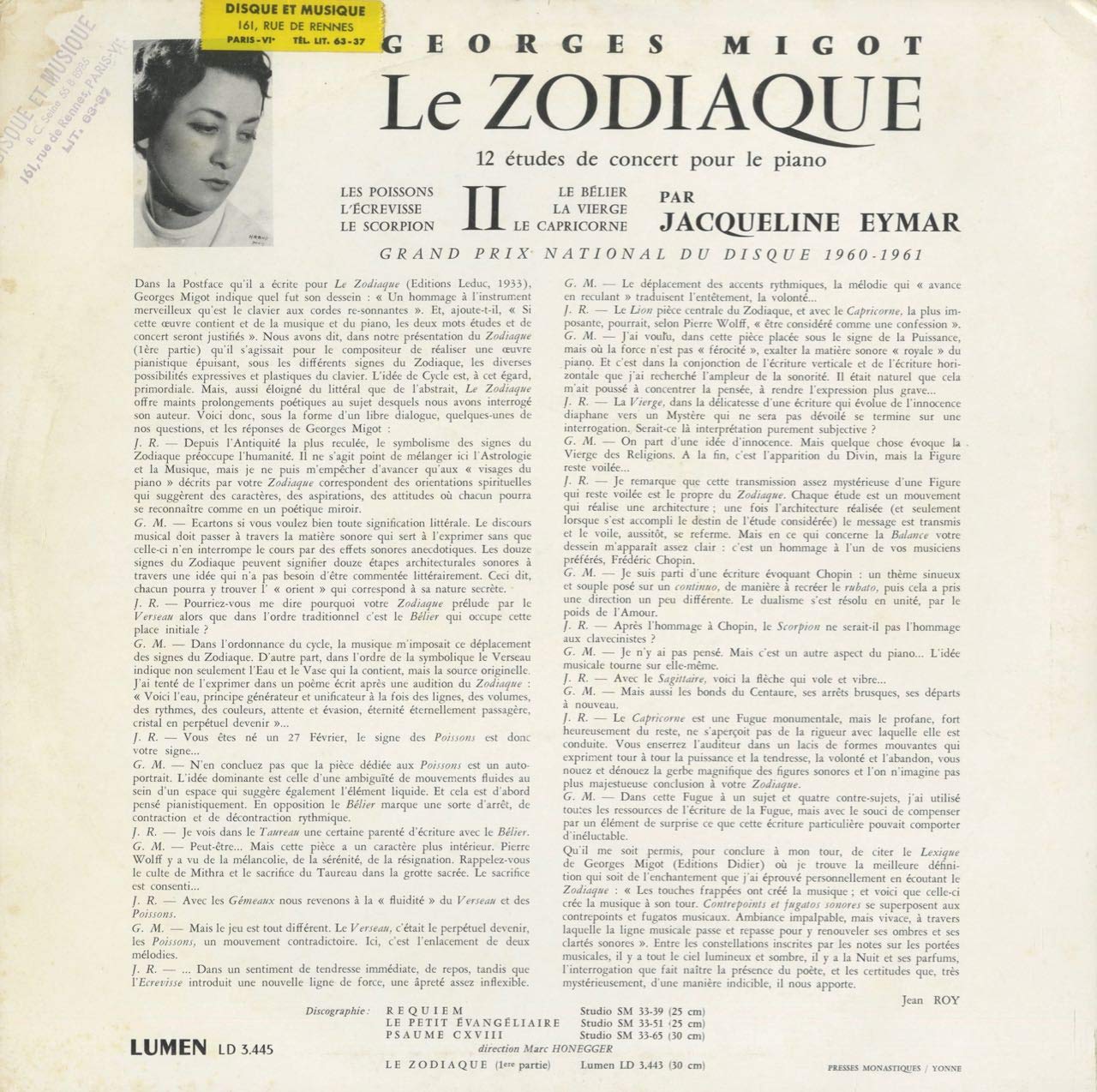 DISQUE ET MUSIQUE
161, RUE DE RENNES
PARIS-VIe TÉL. LIT. 63-37

DISQUE ET MUSIQUE
R. C. Seine 55 B 6885
161, rue de Rennes, PARIS-VIe
LIT. 63-37

GEORGES MIGOT
Le ZODIAQUE
12 études de concert pour le piano

LES POISSONS
L'ÉCREVISSE
LE SCORPION
II
LE BÉLIER
LA VIERGE
LE CAPRICORNE
PAR
JACQUELINE EYMAR

GRAND PRIX NATIONAL DU DISQUE 1960-1961

Dans la Postface qu'il a écrite pour Le Zodiaque (Editions Leduc, 1933), Georges Migot indique quel fut son dessein : « Un hommage à l'instrument merveilleux qu'est le clavier aux cordes re-sonnantes ». Et, ajoute-t-il, « Si cette œuvre contient et de la musique et du piano, les deux mots études et de concert seront justifiés ». Nous avons dit, dans notre présentation du Zodiaque (1ère partie) qu'il s'agissait pour le compositeur de réaliser une œuvre pianistique épuisant, sous les différents signes du Zodiaque, les diverses possibilités expressives et plastiques du clavier. L'idée de Cycle est, à cet égard, primordiale. Mais, aussi éloigné du littéral que de l'abstrait, Le Zodiaque offre maints prolongements poétiques au sujet desquels nous avons interrogé son auteur. Voici donc, sous la forme d'un libre dialogue, quelques-unes de nos questions, et les réponses de Georges Migot :

J. R. — Depuis l'Antiquité la plus reculée, le symbolisme des signes du Zodiaque préoccupe l'humanité. Il ne s'agit point de mélanger ici l'Astrologie et la Musique, mais je ne puis m'empêcher d'avancer qu'aux « visages du piano » décrits par votre Zodiaque correspondent des orientations spirituelles qui suggèrent des caractères, des aspirations, des attitudes où chacun pourra se reconnaître comme en un poétique miroir.

G. M. — Ecartons si vous voulez bien toute signification littérale. Le discours musical doit passer à travers la matière sonore qui sert à l'exprimer sans que celle-ci n'en interrompe le cours par des effets sonores anecdotiques. Les douze signes du Zodiaque peuvent signifier douze étapes architecturales sonores à travers une idée qui n'a pas besoin d'être commentée littérairement. Ceci dit, chacun pourra y trouver l' « orient » qui correspond à sa nature secrète.

J. R. — Pourriez-vous me dire pourquoi votre Zodiaque prélude par le Verseau alors que dans l'ordre traditionnel c'est le Bélier qui occupe cette place initiale ?

G. M. — Dans l'ordonnance du cycle, la musique m'imposait ce déplacement des signes du Zodiaque. D'autre part, dans l'ordre de la symbolique le Verseau indique non seulement l'Eau et le Vase qui la contient, mais la source originelle. J'ai tenté de l'exprimer dans un poème écrit après une audition du Zodiaque : « Voici l'eau, principe générateur et unificateur à la fois des lignes, des volumes, des rythmes, des couleurs, attente et évasion, éternité éternellement passagère, cristal en perpétuel devenir ».

J. R. — Vous êtes né un 27 Février, le signe des Poissons est donc votre signe...

G. M. — N'en concluez pas que la pièce dédiée aux Poissons est un autoportrait. L'idée dominante est celle d'une ambiguïté de mouvements fluides au sein d'un espace qui suggère également l'élément liquide. Et cela est d'abord pensé pianistiquement. En opposition le Bélier marque une sorte d'arrêt, de contraction et de décontraction rythmique.

J. R. — Je vois dans le Taureau une certaine parenté d'écriture avec le Bélier.

G. M. — Peut-être... Mais cette pièce a un caractère plus intérieur. Pierre Wolff y a vu de la mélancolie, de la sérénité, de la résignation. Rappelez-vous le culte de Mithra et le sacrifice du Taureau dans la grotte sacrée. Le sacrifice est consenti...

J. R. — Avec les Gémeaux nous revenons à la « fluidité » du Verseau et des Poissons.

G. M. — Mais le jeu est tout différent. Le Verseau, c'était le perpétuel devenir, les Poissons, un mouvement contradictoire. Ici, c'est l'enlacement de deux mélodies.

J. R. — ... Dans un sentiment de tendresse immédiate, de repos, tandis que l'Ecrevisse introduit une nouvelle ligne de force, une âpreté assez inflexible.

G. M. — Le déplacement des accents rythmiques, la mélodie qui « avance en reculant » traduisent l'entêtement, la volonté...

J. R. — Le Lion pièce centrale du Zodiaque, et avec le Capricorne, la plus imposante, pourrait, selon Pierre Wolff, « être considéré comme une confession ».

G. M. — J'ai voulu, dans cette pièce placée sous le signe de la Puissance, mais où la force n'est pas « férocité », exalter la matière sonore « royale » du piano. Et c'est dans la conjonction de l'écriture verticale et de l'écriture horizontale que j'ai recherché l'ampleur de la sonorité. Il était naturel que cela m'ait poussé à concentrer la pensée, à rendre l'expression plus grave...

J. R. — La Vierge, dans la délicatesse d'une écriture qui évolue de l'innocence diaphane vers un Mystère qui ne sera pas dévoilé se termine sur une interrogation. Serait-ce là interprétation purement subjective ?

G. M. — On part d'une idée d'innocence. Mais quelque chose évoque la Vierge des Religions. A la fin, c'est l'apparition du Divin, mais la Figure reste voilée...

J. R. — Je remarque que cette transmission assez mystérieuse d'une Figure qui reste voilée est le propre du Zodiaque. Chaque étude est un mouvement qui réalise une architecture ; une fois l'architecture réalisée (et seulement lorsque s'est accompli le destin de l'étude considérée) le message est transmis et le voile, aussitôt, se referme. Mais en ce qui concerne la Balance votre dessein m'apparaît assez clair : c'est un hommage à l'un de vos musiciens préférés, Frédéric Chopin.

G. M. — Je suis parti d'une écriture évoquant Chopin : un thème sinueux et souple posé sur un continuo, de manière à recréer le rubato, puis cela a pris une direction un peu différente. Le dualisme s'est résolu en unité, par le poids de l'Amour.

J. R. — Après l'hommage à Chopin, le Scorpion ne serait-il pas l'hommage aux clavecinistes ?

G. M. — Je n'y ai pas pensé. Mais c'est un autre aspect du piano... L'idée musicale tourne sur elle-même.

J. R. — Avec le Sagittaire, voici la flèche qui vole et vibre...

G. M. — Mais aussi les bonds du Centaure, ses arrêts brusques, ses départs à nouveau.

J. R. — Le Capricorne est une Fugue monumentale, mais le profane, fort heureusement du reste, ne s'aperçoit pas de la rigueur avec laquelle elle est conduite. Vous enserrez l'auditeur dans un lacis de formes mouvantes qui expriment tour à tour la puissance et la tendresse, la volonté et l'abandon, vous nouez et dénouez la gerbe magnifique des figures sonores et l'on n'imagine pas plus majestueuse conclusion à votre Zodiaque.

G. M. — Dans cette Fugue à un sujet et quatre contre-sujets, j'ai utilisé toutes les ressources de l'écriture de la Fugue, mais avec le souci de compenser par un élément de surprise ce que cette écriture particulière pouvait comporter d'inéluctable.

Qu'il me soit permis, pour conclure à mon tour, de citer le Lexique de Georges Migot (Editions Didier) où je trouve la meilleure définition qui soit de l'enchantement que j'ai éprouvé personnellement en écoutant le Zodiaque : « Les touches frappées ont créé la musique ; et voici que celle-ci crée la musique à son tour. Contrepoints et fugatos sonores se superposent aux contrepoints et fugatos musicaux. Ambiance impalpable, mais vivace, à travers laquelle la ligne musicale passe et repasse pour y renouveler ses ombres et ses clartés sonores ». Entre les constellations inscrites par les notes sur les portées musicales, il y a tout le ciel lumineux et sombre, il y a la Nuit et ses parfums, l'interrogation que fait naître la présence du poète, et les certitudes que, très mystérieusement, d'une manière indicible, il nous apporte.

Jean ROY

Discographie : REQUIEM Studio SM 33-39 (25 cm)
LE PETIT ÉVANGÉLIAIRE Studio SM 33-51 (25 cm)
PSAUME CXVIII Studio SM 33-65 (30 cm)
direction Marc HONEGGER
LE ZODIAQUE (1ere partie) Lumen LD 3.443 (30 cm)

LUMEN LD 3.445

PRESSES MONASTIQUES / YONNE